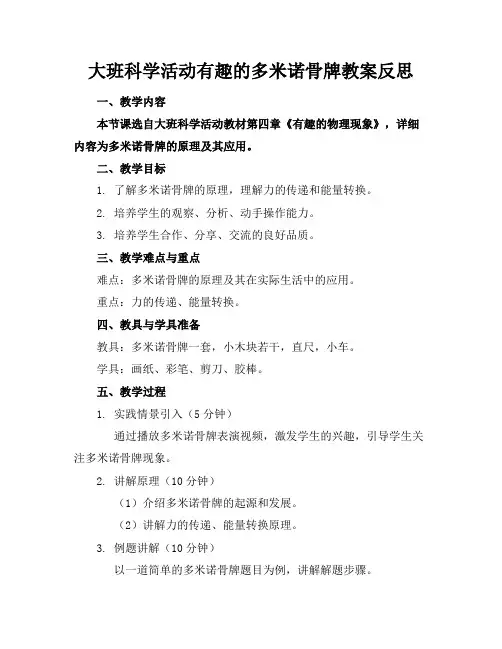 大班科学活动有趣的多米诺骨牌教案反思

一、教学内容

本节课选自大班科学活动教材第四章《有趣的物理现象》，详细内容为多米诺骨牌的原理及其应用。

二、教学目标

1. 了解多米诺骨牌的原理，理解力的传递和能量转换。

2. 培养学生的观察、分析、动手操作能力。

3. 培养学生合作、分享、交流的良好品质。

三、教学难点与重点

难点：多米诺骨牌的原理及其在实际生活中的应用。

重点：力的传递、能量转换。

四、教具与学具准备

教具：多米诺骨牌一套，小木块若干，直尺，小车。

学具：画纸、彩笔、剪刀、胶棒。

五、教学过程

1. 实践情景引入（5 分钟）

通过播放多米诺骨牌表演视频，激发学生的兴趣，引导学生关注多米诺骨牌现象。

2. 讲解原理（10 分钟）

（1）介绍多米诺骨牌的起源和发展。

（2）讲解力的传递、能量转换原理。

3. 例题讲解（10 分钟）

以一道简单的多米诺骨牌题目为例，讲解解题步骤。